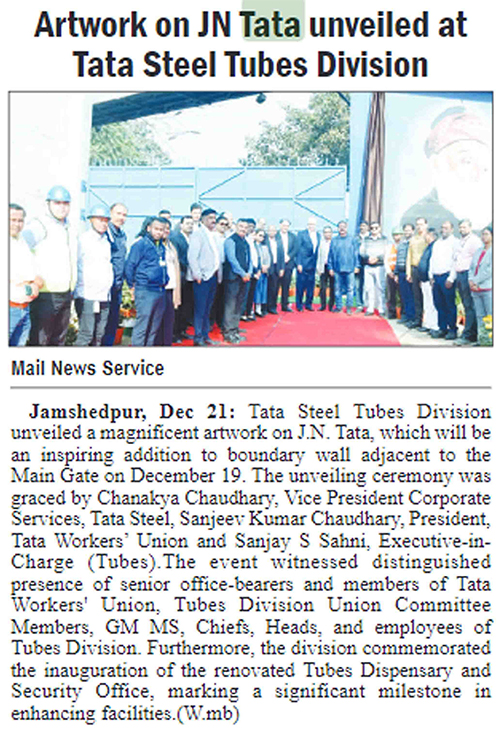 Artwork on JN Tata unveiled at Tata Steel Tubes Division

Mail News Service

Jamshedpur, Dec 21: Tata Steel Tubes Division unveiled a magnificent artwork on J.N. Tata, which will be an inspiring addition to boundary wall adjacent to the Main Gate on December 19. The unveiling ceremony was graced by Chanakya Chaudhary, Vice President Corporate Services, Tata Steel, Sanjeev Kumar Chaudhary, President, Tata Workers' Union and Sanjay S Sahni, Executive-in-Charge (Tubes).The event witnessed distinguished presence of senior office-bearers and members of Tata Workers' Union, Tubes Division Union Committee Members, GM MS, Chiefs, Heads, and employees of Tubes Division. Furthermore, the division commemorated the inauguration of the renovated Tubes Dispensary and Security Office, marking a significant milestone in enhancing facilities.(W.mb)